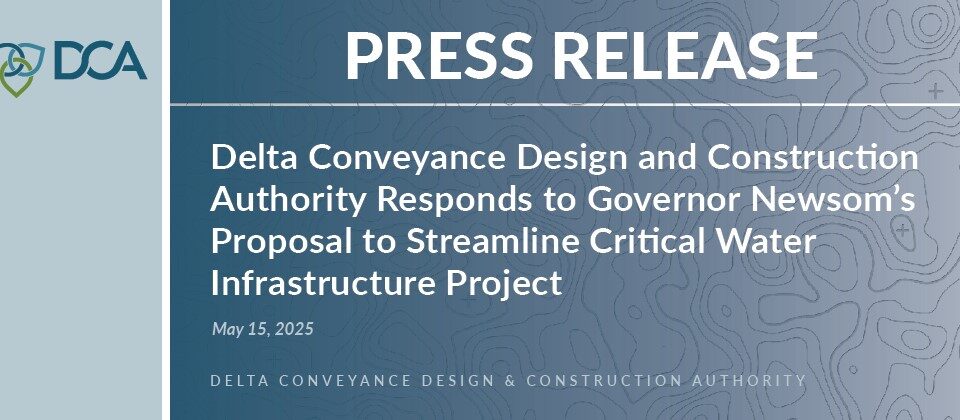 DCA

PRESS RELEASE

Delta Conveyance Design and Construction Authority Responds to Governor Newsom's Proposal to Streamline Critical Water Infrastructure Project

May 15, 2025

DELTA CONVEYANCE DESIGN & CONSTRUCTION AUTHORITY